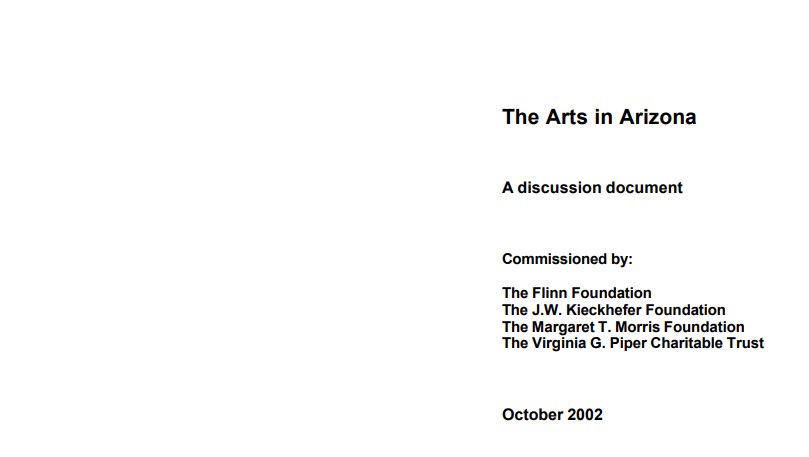 The Arts in Arizona

A discussion document

Commissioned by:

The Flinn Foundation
The J.W. Kieckhefer Foundation
The Margaret T. Morris Foundation
The Virginia G. Piper Charitable Trust

October 2002